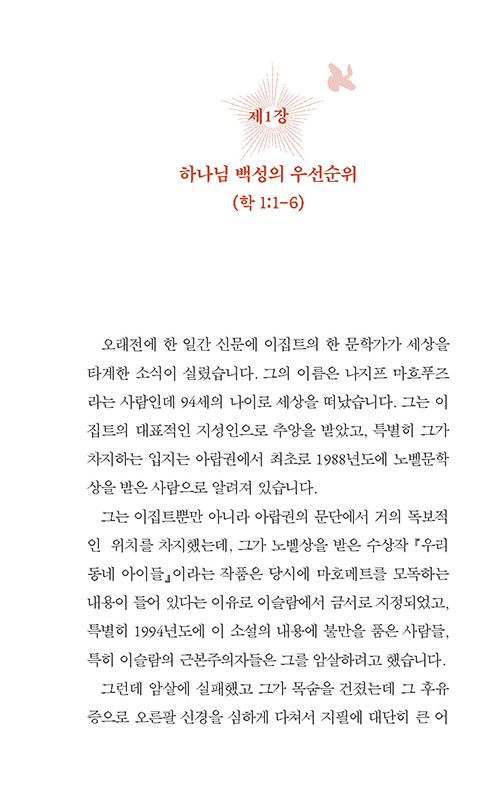 제1장

하나님 백성의 우선순위

(학 1:1-6)

오래전에 한 일간 신문에 이집트의 한 문학가가 세상을 타계한 소식이 실렸습니다. 그의 이름은 나지프 마호푸즈라는 사람인데 94세의 나이로 세상을 떠났습니다. 그는 이집트의 대표적인 지성인으로 추앙을 받았고, 특별히 그가 차지하는 입지는 아랍권에서 최초로 1988년도에 노벨문학상을 받은 사람으로 알려져 있습니다.

그는 이집트뿐만 아니라 아랍권의 문단에서 거의 독보적인 위치를 차지했는데, 그가 노벨상을 받은 수상작 『우리 동네 아이들』이라는 작품은 당시에 마호메트를 모독하는 내용이 들어 있다는 이유로 이슬람에서 금서로 지정되었고, 특별히 1994년도에 이 소설의 내용에 불만을 품은 사람들, 특히 이슬람의 근본주의자들은 그를 암살하려고 했습니다.

그런데 암살에 실패했고 그가 목숨을 건졌는데 그 후유증으로 오른팔 신경을 심하게 다쳐서 지필에 대단히 큰 어